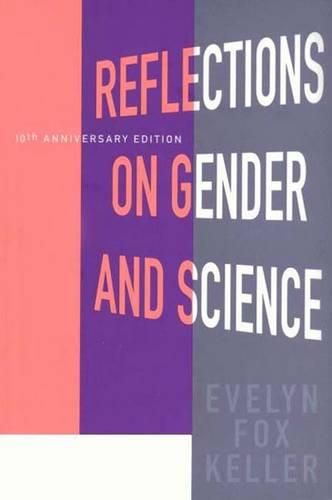 REFLECTIONS

10th ANNIVERSARY EDITION

ON GENDER

AND SCIENCE

EVELYN
FOX
KELLER